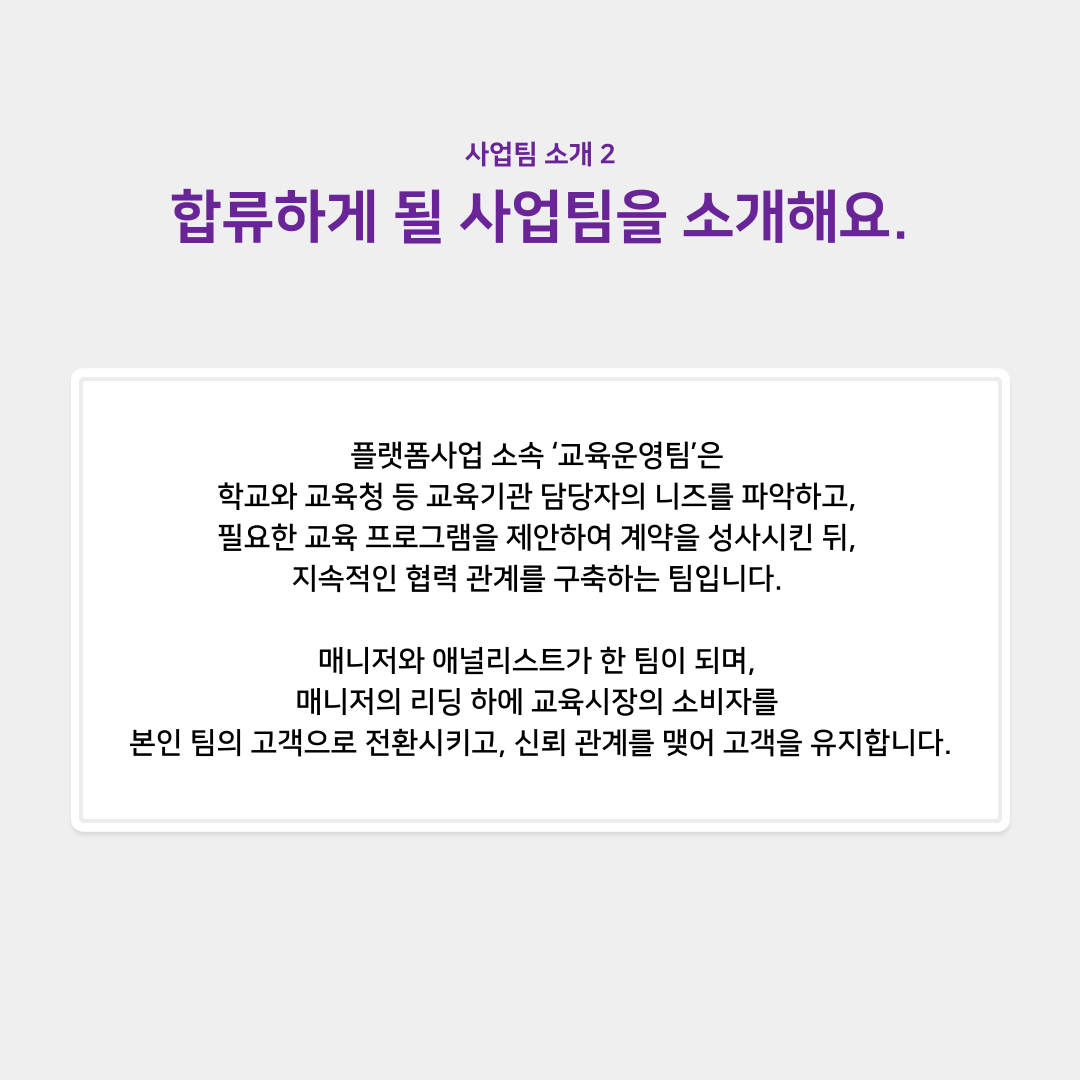 사업팀 소개 2

합류하게 될 사업팀을 소개해요.

플랫폼사업 소속 '교육운영팀'은 학교와 교육청 등 교육기관 담당자의 니즈를 파악하고, 필요한 교육 프로그램을 제안하여 계약을 성사시킨 뒤, 지속적인 협력 관계를 구축하는 팀입니다.

매니저와 애널리스트가 한 팀이 되며, 매니저의 리딩 하에 교육시장의 소비자를 본인 팀의 고객으로 전환시키고, 신뢰 관계를 맺어 고객을 유지합니다.